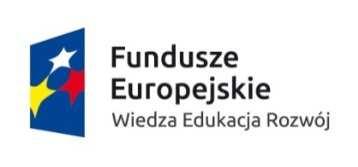 Fundusze Europejskie
Wiedza Edukacja Rozwój